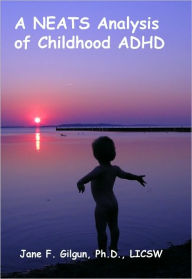 A NEATS Analysis of Childhood ADHD

Jane F. Gilgun, Ph.D., LICSW